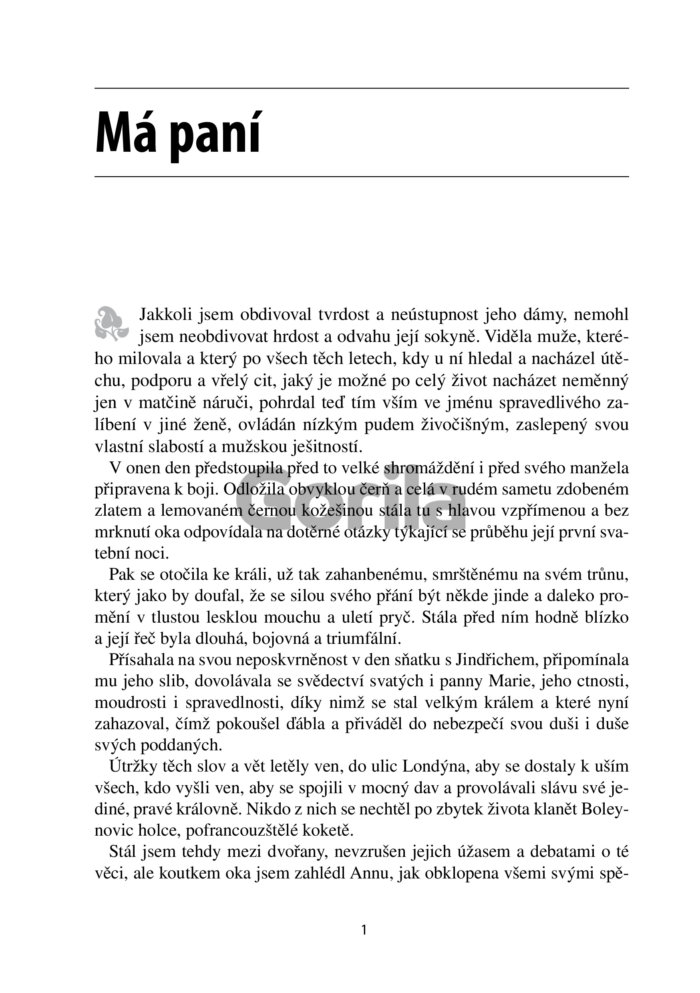 Má paní

Jakkoli jsem obdivoval tvrdost a neústupnost jeho dámy, nemohl jsem neobdivovat hrdost a odvahu její sokyně. Viděla muže, kterého milovala a který po všech těch letech, kdy u ní hledal a nacházel útěchu, podporu a vřelý cit, jaký je možné po celý život nacházet neměnný jen v matčině náruči, pohrdal teď tím vším ve jménu spravedlivého zalíbení v jiné ženě, ovládán nízkým pudem živočišným, zaslepený svou vlastní slabostí a mužskou ješitností.

V onen den předstoupila před to velké shromáždění i před svého manžela připravena k boji. Odložila obvyklou čerň a celá v rudém sametu zdobeném zlatem a lemovaném černou kožešinou stála tu s hlavou vzpřímenou a bez mrknutí oka odpovídala na dotěrné otázky týkající se průběhu její první svatební noci.

Pak se otočila ke králi, už tak zahanbenému, smrštěnému na svém trůnu, který jako by doufal, že se silou svého přání být někde jinde a daleko promění v tlustou lesklou mouchu a uletí pryč. Stála před ním hodně blízko a její řeč byla dlouhá, bojovná a triumfální.

Přísahala na svou neposkvrněnost v den sňatku s Jindřichem, připomínala mu jeho slib, dovolávala se svědectví svatých i panny Marie, jeho ctnosti, moudrosti i spravedlnosti, díky nimž se stal velkým králem a které nyní zahazoval, čímž pokoušel ďábla a přiváděl do nebezpečí svou duši i duše svých poddaných.

Útržky těch slov a vět letěly ven, do ulic Londýna, aby se dostaly k uším všech, kdo vyšli ven, aby se spojili v mocný dav a provolávali slávu své jediné, pravé královně. Nikdo z nich se nechtěl po zbytek života klanět Boleynovic holce, pofrancouzštělé koketě.

Stál jsem tehdy mezi dvořany, nevzrušen jejich úžasem a debatami o té věci, ale koutkem oka jsem zahlédl Annu, jak obklopena všemi svými spě-

Gorila

1